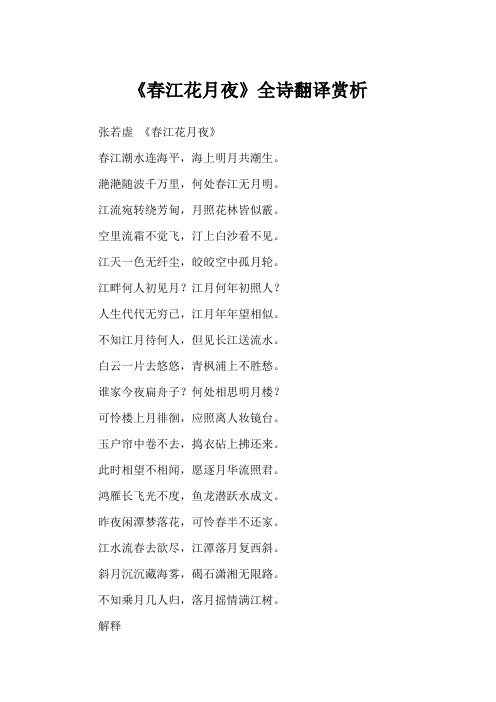 《春江花月夜》全诗翻译赏析

张若虚 《春江花月夜》

春江潮水连海平，海上明月共潮生。

滟滟随波千万里，何处春江无月明。

江流宛转绕芳甸，月照花林皆似霰。

空里流霜不觉飞，汀上白沙看不见。

江天一色无纤尘，皎皎空中孤月轮。

江畔何人初见月？江月何年初照人？

人生代代无穷已，江月年年望相似。

不知江月待何人，但见长江送流水。

白云一片去悠悠，青枫浦上不胜愁。

谁家今夜扁舟子？何处相思明月楼？

可怜楼上月徘徊，应照离人妆镜台。

玉户帘中卷不去，捣衣砧上拂还来。

此时相望不相闻，愿逐月华流照君。

鸿雁长飞光不度，鱼龙潜跃水成文。

昨夜闲潭梦落花，可怜春半不还家。

江水流春去欲尽，江潭落月复西斜。

斜月沉沉藏海雾，碣石潇湘无限路。

不知乘月几人归，落月摇情满江树。

解释